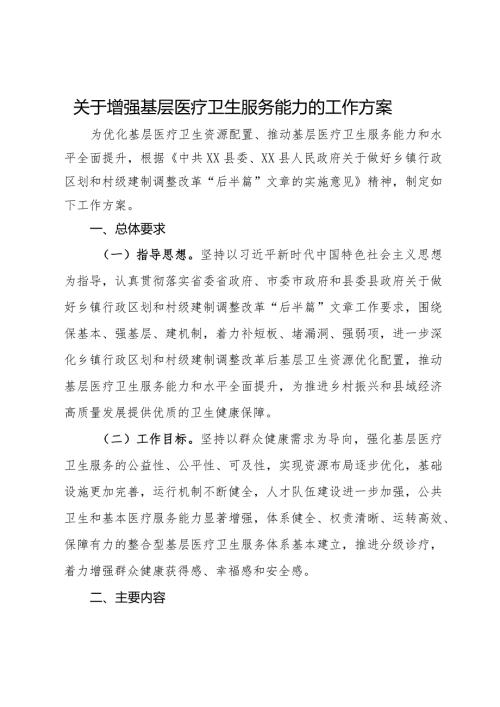 关于增强基层医疗卫生服务能力的工作方案

为优化基层医疗卫生资源配置、推动基层医疗卫生服务能力和水平全面提升，根据《中共XX县委、XX县人民政府关于做好乡镇行政区划和村级建制调整改革“后半篇”文章的实施意见》精神，制定如下工作方案。

一、总体要求

（一）指导思想。坚持以习近平新时代中国特色社会主义思想为指导，认真贯彻落实省委省政府、市委市政府和县委县政府关于做好乡镇行政区划和村级建制调整改革“后半篇”文章工作要求，围绕保基本、强基层、建机制，着力补短板、堵漏洞、强弱项，进一步深化乡镇行政区划和村级建制调整改革后基层卫生资源优化配置，推动基层医疗卫生服务能力和水平全面提升，为推进乡村振兴和县域经济高质量发展提供优质的卫生健康保障。

（二）工作目标。坚持以群众健康需求为导向，强化基层医疗卫生服务的公益性、公平性、可及性，实现资源布局逐步优化，基础设施更加完善，运行机制不断健全，人才队伍建设进一步加强，公共卫生和基本医疗服务能力显著增强，体系健全、权责清晰、运转高效、保障有力的整合型基层医疗卫生服务体系基本建立，推进分级诊疗，着力增强群众健康获得感、幸福感和安全感。

二、主要内容